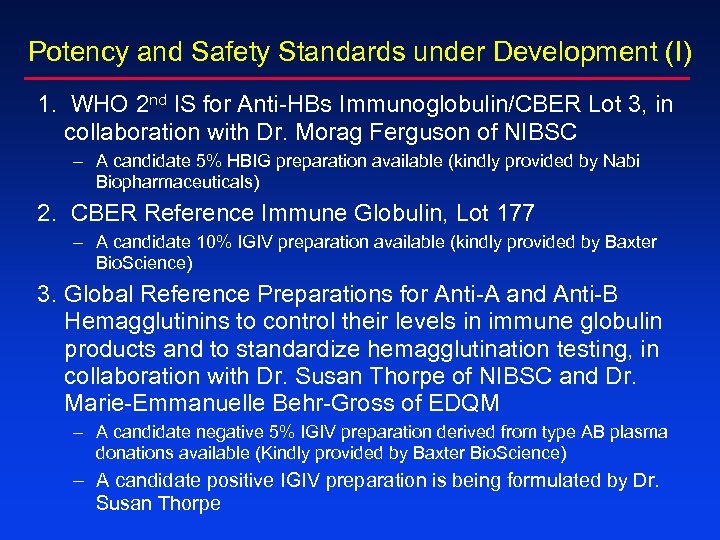 Potency and Safety Standards under Development (I)

1. WHO 2$^{nd}$ IS for Anti-HBs Immunoglobulin/CBER Lot 3, in collaboration with Dr. Morag Ferguson of NIBSC

– A candidate 5% HBIG preparation available (kindly provided by Nabi Biopharmaceuticals)

2. CBER Reference Immune Globulin, Lot 177

– A candidate 10% IGIV preparation available (kindly provided by Baxter BioScience)

3. Global Reference Preparations for Anti-A and Anti-B Hemagglutinins to control their levels in immune globulin products and to standardize hemagglutination testing, in collaboration with Dr. Susan Thorpe of NIBSC and Dr. Marie-Emmanuelle Behr-Gross of EDQM

– A candidate negative 5% IGIV preparation derived from type AB plasma donations available (Kindly provided by Baxter BioScience)

– A candidate positive IGIV preparation is being formulated by Dr. Susan Thorpe